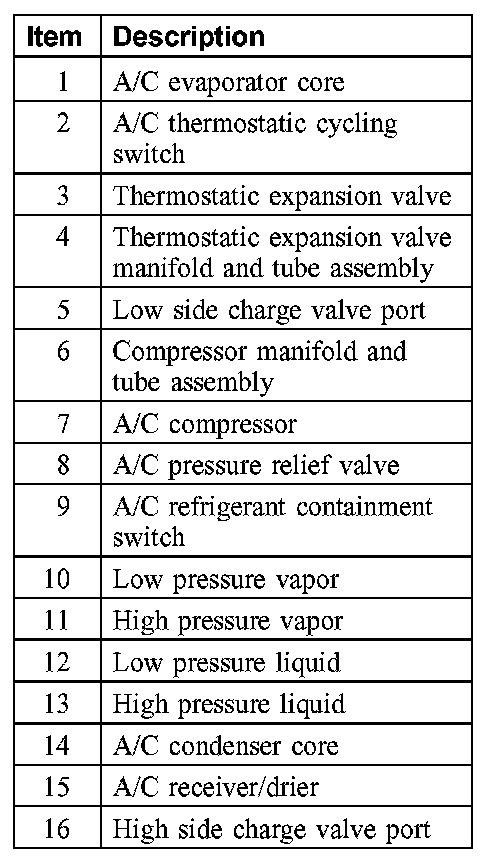 | Item | Description |
|---|---|
| 1 | A/C evaporator core |
| 2 | A/C thermostatic cycling switch |
| 3 | Thermostatic expansion valve |
| 4 | Thermostatic expansion valve manifold and tube assembly |
| 5 | Low side charge valve port |
| 6 | Compressor manifold and tube assembly |
| 7 | A/C compressor |
| 8 | A/C pressure relief valve |
| 9 | A/C refrigerant containment switch |
| 10 | Low pressure vapor |
| 11 | High pressure vapor |
| 12 | Low pressure liquid |
| 13 | High pressure liquid |
| 14 | A/C condenser core |
| 15 | A/C receiver/drier |
| 16 | High side charge valve port |